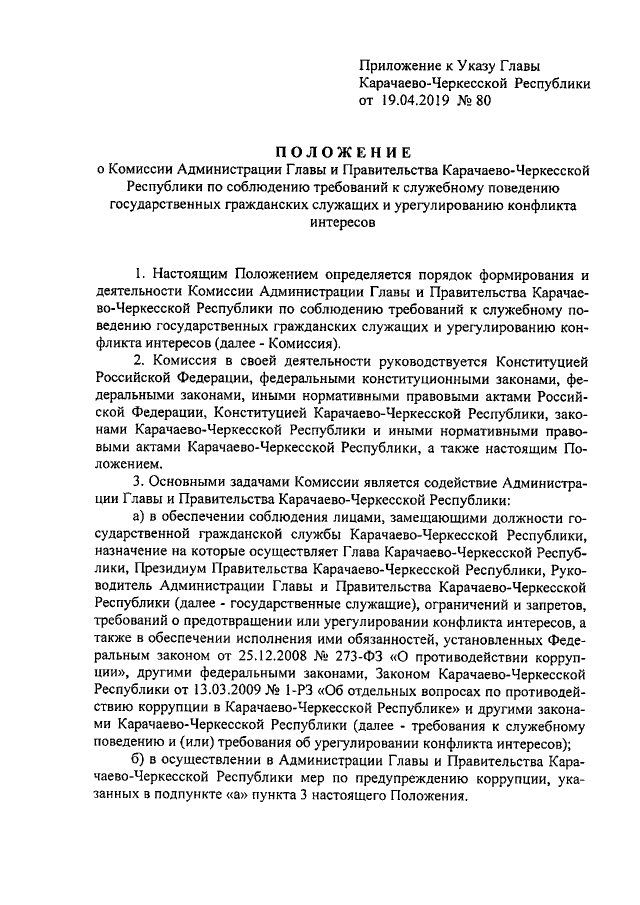 Приложение к Указу Главы
Карачаево-Черкесской Республики
от 19.04.2019 № 80

ПОЛОЖЕНИЕ
о Комиссии Администрации Главы и Правительства Карачаево-Черкесской Республики по соблюдению требований к служебному поведению государственных гражданских служащих и урегулированию конфликта интересов

1. Настоящим Положением определяется порядок формирования и деятельности Комиссии Администрации Главы и Правительства Карачаево-Черкесской Республики по соблюдению требований к служебному поведению государственных гражданских служащих и урегулированию конфликта интересов (далее - Комиссия).

2. Комиссия в своей деятельности руководствуется Конституцией Российской Федерации, федеральными конституционными законами, федеральными законами, иными нормативными правовыми актами Российской Федерации, Конституцией Карачаево-Черкесской Республики, законами Карачаево-Черкесской Республики и иными нормативными правовыми актами Карачаево-Черкесской Республики, а также настоящим Положением.

3. Основными задачами Комиссии является содействие Администрации Главы и Правительства Карачаево-Черкесской Республики:

а) в обеспечении соблюдения лицами, замещающими должности государственной гражданской службы Карачаево-Черкесской Республики, назначение на которые осуществляет Глава Карачаево-Черкесской Республики, Президиум Правительства Карачаево-Черкесской Республики, Руководитель Администрации Главы и Правительства Карачаево-Черкесской Республики (далее - государственные служащие), ограничений и запретов, требований о предотвращении или урегулировании конфликта интересов, а также в обеспечении исполнения ими обязанностей, установленных Федеральным законом от 25.12.2008 № 273-ФЗ «О противодействии коррупции», другими федеральными законами, Законом Карачаево-Черкесской Республики от 13.03.2009 № 1-РЗ «Об отдельных вопросах по противодействию коррупции в Карачаево-Черкесской Республике» и другими законами Карачаево-Черкесской Республики (далее - требования к служебному поведению и (или) требования об урегулировании конфликта интересов);

б) в осуществлении в Администрации Главы и Правительства Карачаево-Черкесской Республики мер по предупреждению коррупции, указанных в подпункте «а» пункта 3 настоящего Положения.